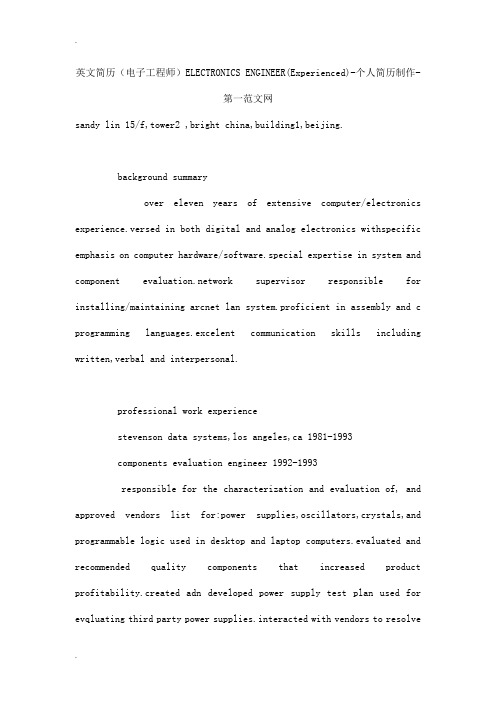 英文简历（电子工程师）ELECTRONICS ENGINEER(Experienced)-个人简历制作-第一范文网

sandy lin 15/f,tower2 ,bright china,building1,beijing.

background summary

over eleven years of extensive computer/electronics experience.versed in both digital and analog electronics withspecific emphasis on computer hardware/software.special expertise in system and component evaluation.network supervisor responsible for installing/maintaining arcnet lan system.proficient in assembly and c programming languages.excelent communication skills including written,verbal and interpersonal.

professional work experience

stevenson data systems,los angeles,ca 1981-1993

components evaluation engineer 1992-1993

responsible for the characterization and evaluation of, and approved vendors list for:power supplies,oscillators,crystals,and programmable logic used in desktop and laptop computers.evaluated and recommended quality components that increased product profitability.created adn developed power supply test plan used for evqluating third party power supplies.interacted with vendors to resolve